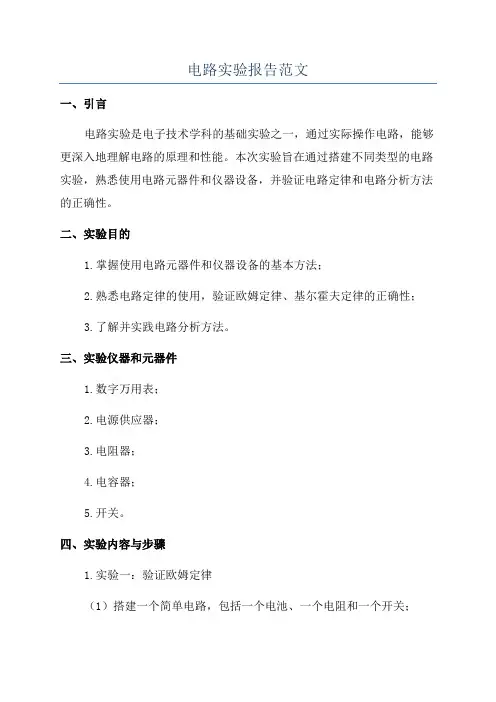 电路实验报告范文

一、引言

电路实验是电子技术学科的基础实验之一，通过实际操作电路，能够更深入地理解电路的原理和性能。本次实验旨在通过搭建不同类型的电路实验，熟悉使用电路元器件和仪器设备，并验证电路定律和电路分析方法的正确性。

二、实验目的

1.掌握使用电路元器件和仪器设备的基本方法；

2.熟悉电路定律的使用，验证欧姆定律、基尔霍夫定律的正确性；

3.了解并实践电路分析方法。

三、实验仪器和元器件

1.数字万用表；

2.电源供应器；

3.电阻器；

4.电容器；

5.开关。

四、实验内容与步骤

1.实验一：验证欧姆定律

（1）搭建一个简单电路，包括一个电池、一个电阻和一个开关；